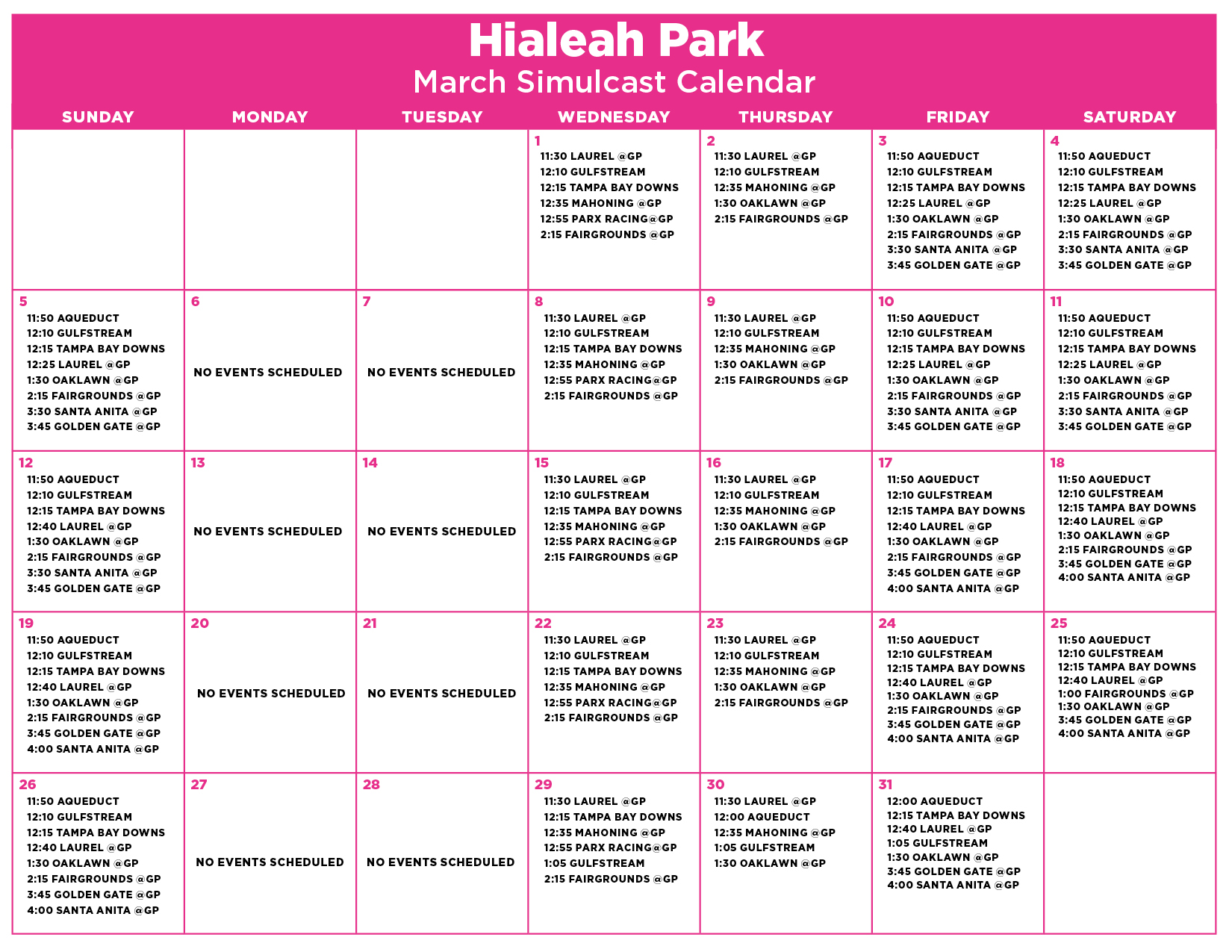 Hialeah Park
March Simulcast Calendar

| SUNDAY | MONDAY | TUESDAY | WEDNESDAY | THURSDAY | FRIDAY | SATURDAY |
|---|---|---|---|---|---|---|
| | | | 1 11:30 LAUREL @GP 12:10 GULFSTREAM 12:15 TAMPA BAY DOWNS 12:35 MAHONING @GP 12:55 PARX RACING@GP 2:15 FAIRGROUNDS @GP | 2 11:30 LAUREL @GP 12:10 GULFSTREAM 12:35 MAHONING @GP 1:30 OAKLAWN @GP 2:15 FAIRGROUNDS @GP | 3 11:50 AQUEDUCT 12:10 GULFSTREAM 12:15 TAMPA BAY DOWNS 12:25 LAUREL @GP 1:30 OAKLAWN @GP 2:15 FAIRGROUNDS @GP 3:30 SANTA ANITA @GP 3:45 GOLDEN GATE @GP | 4 11:50 AQUEDUCT 12:10 GULFSTREAM 12:15 TAMPA BAY DOWNS 12:25 LAUREL @GP 1:30 OAKLAWN @GP 2:15 FAIRGROUNDS @GP 3:30 SANTA ANITA @GP 3:45 GOLDEN GATE @GP |
| 5 11:50 AQUEDUCT 12:10 GULFSTREAM 12:15 TAMPA BAY DOWNS 12:25 LAUREL @GP 1:30 OAKLAWN @GP 2:15 FAIRGROUNDS @GP 3:30 SANTA ANITA @GP 3:45 GOLDEN GATE @GP | 6 NO EVENTS SCHEDULED | 7 NO EVENTS SCHEDULED | 8 11:30 LAUREL @GP 12:10 GULFSTREAM 12:15 TAMPA BAY DOWNS 12:35 MAHONING @GP 12:55 PARX RACING@GP 2:15 FAIRGROUNDS @GP | 9 11:30 LAUREL @GP 12:10 GULFSTREAM 12:35 MAHONING @GP 1:30 OAKLAWN @GP 2:15 FAIRGROUNDS @GP | 10 11:50 AQUEDUCT 12:10 GULFSTREAM 12:15 TAMPA BAY DOWNS 12:25 LAUREL @GP 1:30 OAKLAWN @GP 2:15 FAIRGROUNDS @GP 3:30 SANTA ANITA @GP 3:45 GOLDEN GATE @GP | 11 11:50 AQUEDUCT 12:10 GULFSTREAM 12:15 TAMPA BAY DOWNS 12:25 LAUREL @GP 1:30 OAKLAWN @GP 2:15 FAIRGROUNDS @GP 3:30 SANTA ANITA @GP 3:45 GOLDEN GATE @GP |
| 12 11:50 AQUEDUCT 12:10 GULFSTREAM 12:15 TAMPA BAY DOWNS 12:40 LAUREL @GP 1:30 OAKLAWN @GP 2:15 FAIRGROUNDS @GP 3:30 SANTA ANITA @GP 3:45 GOLDEN GATE @GP | 13 NO EVENTS SCHEDULED | 14 NO EVENTS SCHEDULED | 15 11:30 LAUREL @GP 12:10 GULFSTREAM 12:15 TAMPA BAY DOWNS 12:35 MAHONING @GP 12:55 PARX RACING@GP 2:15 FAIRGROUNDS @GP | 16 11:30 LAUREL @GP 12:10 GULFSTREAM 12:35 MAHONING @GP 1:30 OAKLAWN @GP 2:15 FAIRGROUNDS @GP | 17 11:50 AQUEDUCT 12:10 GULFSTREAM 12:15 TAMPA BAY DOWNS 12:40 LAUREL @GP 1:30 OAKLAWN @GP 2:15 FAIRGROUNDS @GP 3:45 GOLDEN GATE @GP 4:00 SANTA ANITA @GP | 18 11:50 AQUEDUCT 12:10 GULFSTREAM 12:15 TAMPA BAY DOWNS 12:40 LAUREL @GP 1:30 OAKLAWN @GP 2:15 FAIRGROUNDS @GP 3:45 GOLDEN GATE @GP 4:00 SANTA ANITA @GP |
| 19 11:50 AQUEDUCT 12:10 GULFSTREAM 12:15 TAMPA BAY DOWNS 12:40 LAUREL @GP 1:30 OAKLAWN @GP 2:15 FAIRGROUNDS @GP 3:45 GOLDEN GATE @GP 4:00 SANTA ANITA @GP | 20 NO EVENTS SCHEDULED | 21 NO EVENTS SCHEDULED | 22 11:30 LAUREL @GP 12:10 GULFSTREAM 12:15 TAMPA BAY DOWNS 12:35 MAHONING @GP 12:55 PARX RACING@GP 2:15 FAIRGROUNDS @GP | 23 11:30 LAUREL @GP 12:10 GULFSTREAM 12:35 MAHONING @GP 1:30 OAKLAWN @GP 2:15 FAIRGROUNDS @GP | 24 11:50 AQUEDUCT 12:10 GULFSTREAM 12:15 TAMPA BAY DOWNS 12:40 LAUREL @GP 1:30 OAKLAWN @GP 2:15 FAIRGROUNDS @GP 3:45 GOLDEN GATE @GP 4:00 SANTA ANITA @GP | 25 11:50 AQUEDUCT 12:10 GULFSTREAM 12:15 TAMPA BAY DOWNS 12:40 LAUREL @GP 1:00 FAIRGROUNDS @GP 1:30 OAKLAWN @GP 3:45 GOLDEN GATE @GP 4:00 SANTA ANITA @GP |
| 26 11:50 AQUEDUCT 12:10 GULFSTREAM 12:15 TAMPA BAY DOWNS 12:40 LAUREL @GP 1:30 OAKLAWN @GP 2:15 FAIRGROUNDS @GP 3:45 GOLDEN GATE @GP 4:00 SANTA ANITA @GP | 27 NO EVENTS SCHEDULED | 28 NO EVENTS SCHEDULED | 29 11:30 LAUREL @GP 12:15 TAMPA BAY DOWNS 12:35 MAHONING @GP 12:55 PARX RACING@GP 1:05 GULFSTREAM 2:15 FAIRGROUNDS @GP | 30 11:30 LAUREL @GP 12:00 AQUEDUCT 12:35 MAHONING @GP 1:05 GULFSTREAM 1:30 OAKLAWN @GP | 31 12:00 AQUEDUCT 12:15 TAMPA BAY DOWNS 12:40 LAUREL @GP 1:05 GULFSTREAM 1:30 OAKLAWN @GP 3:45 GOLDEN GATE @GP 4:00 SANTA ANITA @GP | |